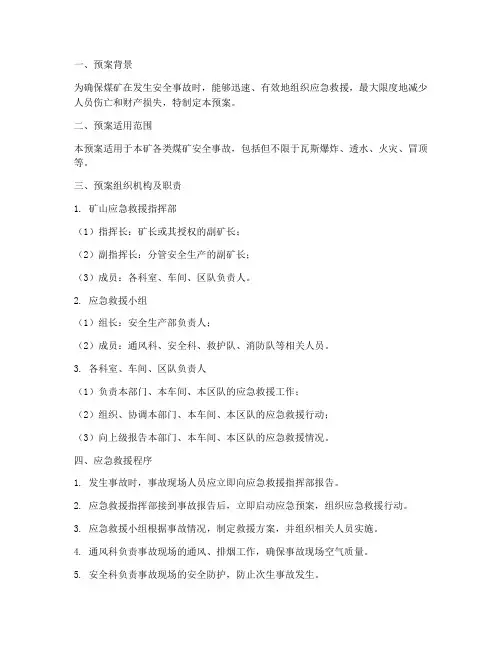 一、预案背景

为确保煤矿在发生安全事故时，能够迅速、有效地组织应急救援，最大限度地减少人员伤亡和财产损失，特制定本预案。

二、预案适用范围

本预案适用于本矿各类煤矿安全事故，包括但不限于瓦斯爆炸、透水、火灾、冒顶等。

三、预案组织机构及职责

1. 矿山应急救援指挥部

（1）指挥长：矿长或其授权的副矿长；

（2）副指挥长：分管安全生产的副矿长；

（3）成员：各科室、车间、区队负责人。

2. 应急救援小组

（1）组长：安全生产部负责人；

（2）成员：通风科、安全科、救护队、消防队等相关人员。

3. 各科室、车间、区队负责人

（1）负责本部门、本车间、本区队的应急救援工作；

（2）组织、协调本部门、本车间、本区队的应急救援行动；

（3）向上级报告本部门、本车间、本区队的应急救援情况。

四、应急救援程序

1. 发生事故时，事故现场人员应立即向应急救援指挥部报告。

2. 应急救援指挥部接到事故报告后，立即启动应急预案，组织应急救援行动。

3. 应急救援小组根据事故情况，制定救援方案，并组织相关人员实施。

4. 通风科负责事故现场的通风、排烟工作，确保事故现场空气质量。

5. 安全科负责事故现场的安全防护，防止次生事故发生。